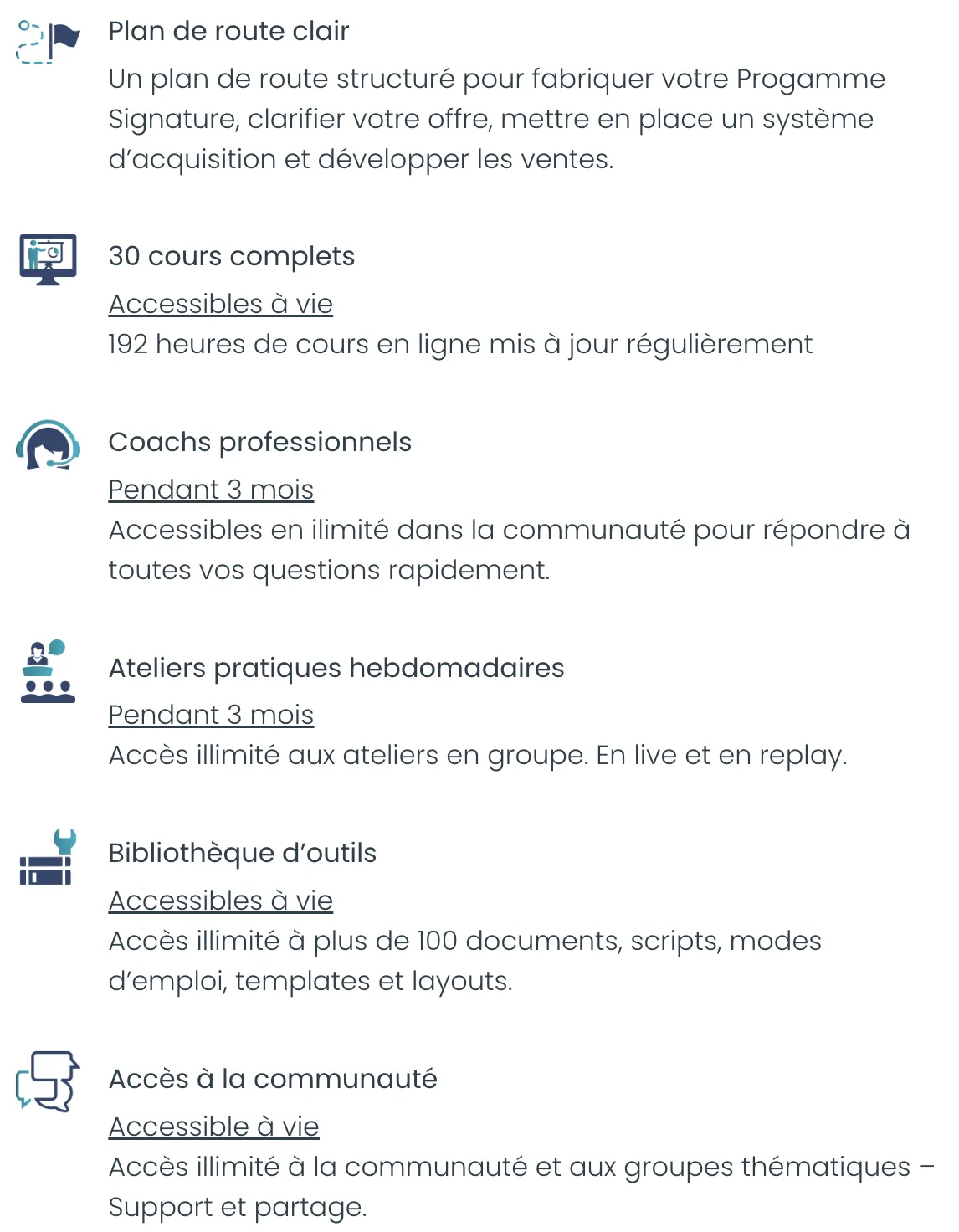 Plan de route clair

Un plan de route structuré pour fabriquer votre Progamme Signature, clarifier votre offre, mettre en place un système d'acquisition et développer les ventes.

30 cours complets

Accessibles à vie

192 heures de cours en ligne mis à jour régulièrement

Coachs professionnels

Pendant 3 mois

Accessibles en ilimité dans la communauté pour répondre à toutes vos questions rapidement.

Ateliers pratiques hebdomadaires

Pendant 3 mois

Accès illimité aux ateliers en groupe. En live et en replay.

Bibliothèque d'outils

Accessibles à vie

Accès illimité à plus de 100 documents, scripts, modes d'emploi, templates et layouts.

Accès à la communauté

Accessible à vie

Accès illimité à la communauté et aux groupes thématiques – Support et partage.